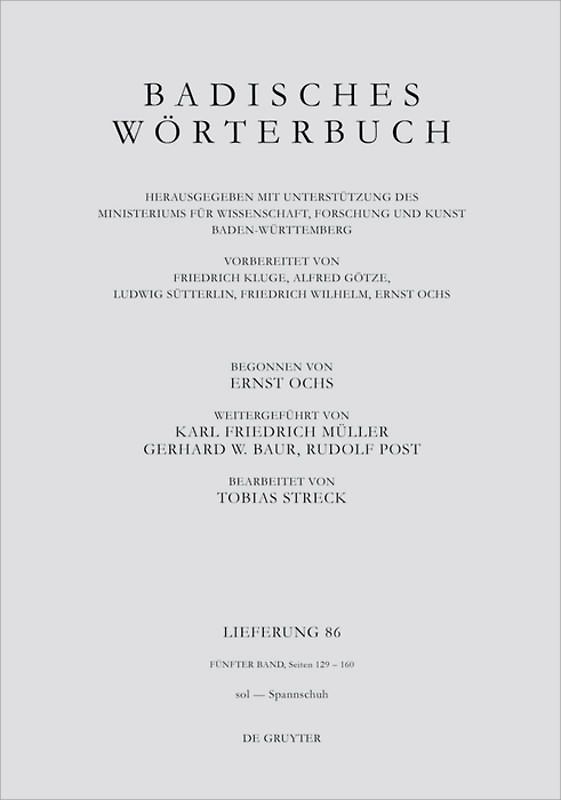 BADISCHES WÖRTERBUCH

HERAUSGEGEBEN MIT UNTERSTÜTZUNG DES MINISTERIUMS FÜR WISSENSCHAFT, FORSCHUNG UND KUNST BADEN-WÜRTTEMBERG

VORBEREITET VON FRIEDRICH KLUGE, ALFRED GÖTZE, LUDWIG SÜTTERLIN, FRIEDRICH WILHELM, ERNST OCHS

BEGONNEN VON ERNST OCHS

WEITERGEFÜHRT VON KARL FRIEDRICH MÜLLER GERHARD W. BAUR, RUDOLF POST

BEARBEITET VON TOBIAS STRECK

LIEFERUNG 86

FÜNFTER BAND, Seiten 129 – 160

sol — Spannschuh

DE GRUYTER